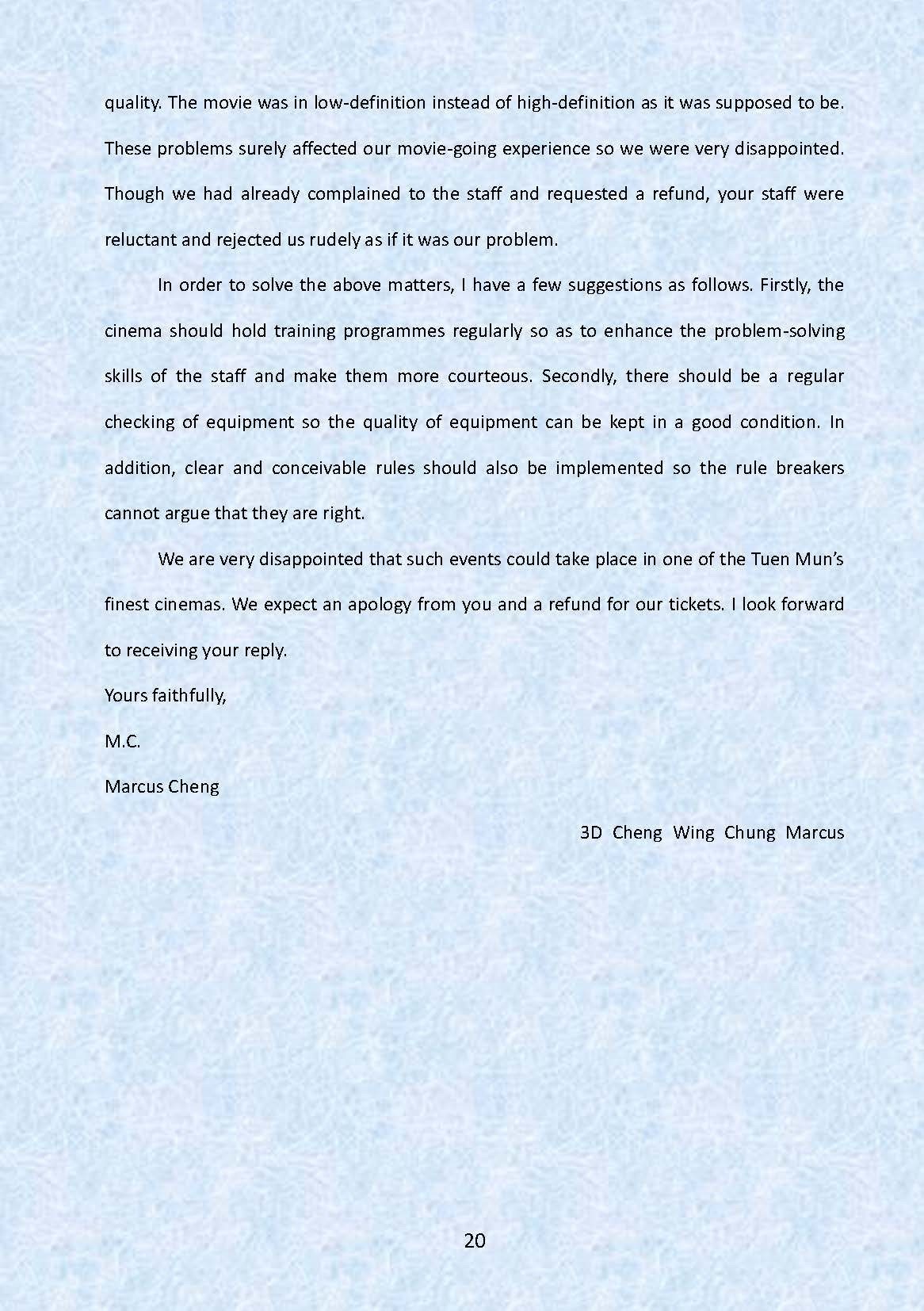 quality. The movie was in low-definition instead of high-definition as it was supposed to be. These problems surely affected our movie-going experience so we were very disappointed. Though we had already complained to the staff and requested a refund, your staff were reluctant and rejected us rudely as if it was our problem.

In order to solve the above matters, I have a few suggestions as follows. Firstly, the cinema should hold training programmes regularly so as to enhance the problem-solving skills of the staff and make them more courteous. Secondly, there should be a regular checking of equipment so the quality of equipment can be kept in a good condition. In addition, clear and conceivable rules should also be implemented so the rule breakers cannot argue that they are right.

We are very disappointed that such events could take place in one of the Tuen Mun's finest cinemas. We expect an apology from you and a refund for our tickets. I look forward to receiving your reply.

Yours faithfully,

M.C.

Marcus Cheng

3D Cheng Wing Chung Marcus

20